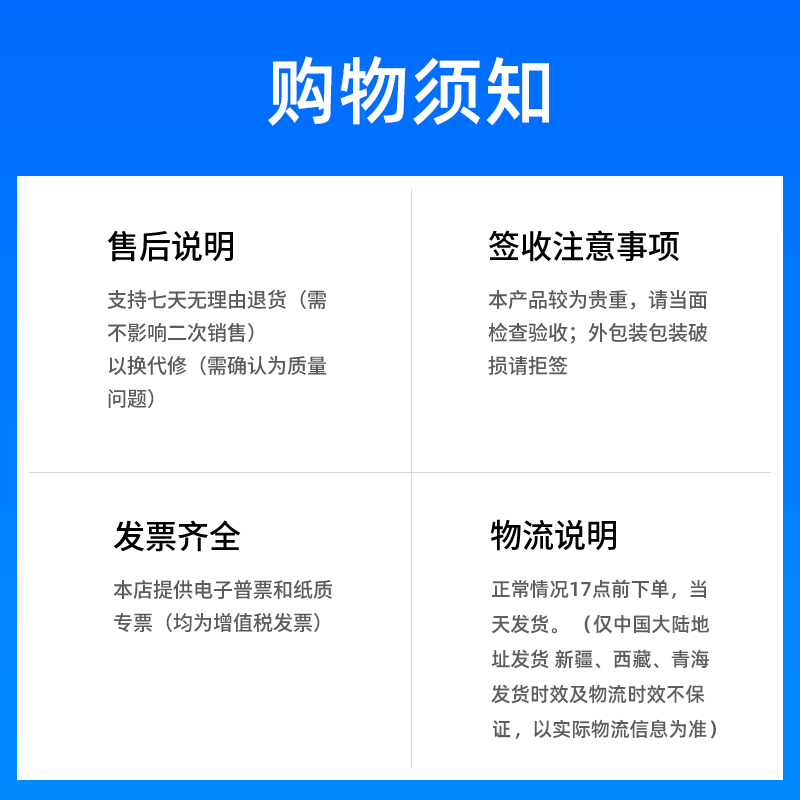 购物须知

售后说明

支持七天无理由退货（需不影响二次销售）
以换代修（需确认为质量问题）

签收注意事项

本产品较为贵重，请当面检查验收；外包装包装破损请拒签

发票齐全

本店提供电子普票和纸质专票（均为增值税发票）

物流说明

正常情况17点前下单，当天发货。（仅中国大陆地址发货 新疆、西藏、青海发货时效及物流时效不保证，以实际物流信息为准）